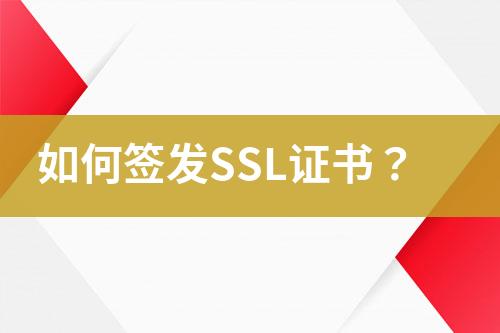 如何签发SSL证书？